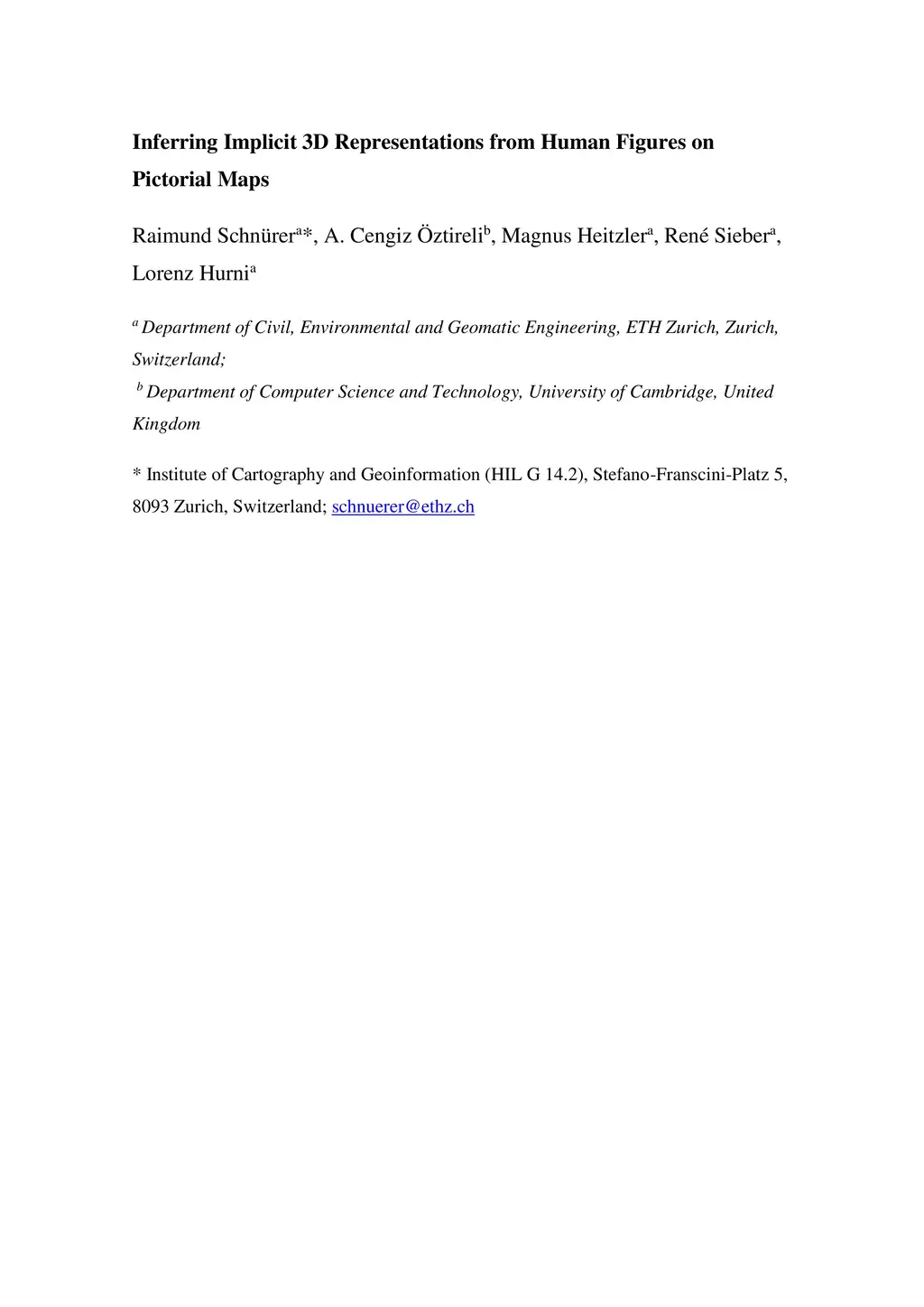 Inferring Implicit 3D Representations from Human Figures on Pictorial Maps

Raimund Schnürer$^{a}$*, A. Cengiz Öztireli$^{b}$, Magnus Heitzler$^{a}$, René Sieber$^{a}$, Lorenz Hurni$^{a}$

$^{a}$ Department of Civil, Environmental and Geomatic Engineering, ETH Zurich, Zurich, Switzerland;
$^{b}$ Department of Computer Science and Technology, University of Cambridge, United Kingdom

* Institute of Cartography and Geoinformation (HIL G 14.2), Stefano-Franscini-Platz 5, 8093 Zurich, Switzerland; schnuerer@ethz.ch